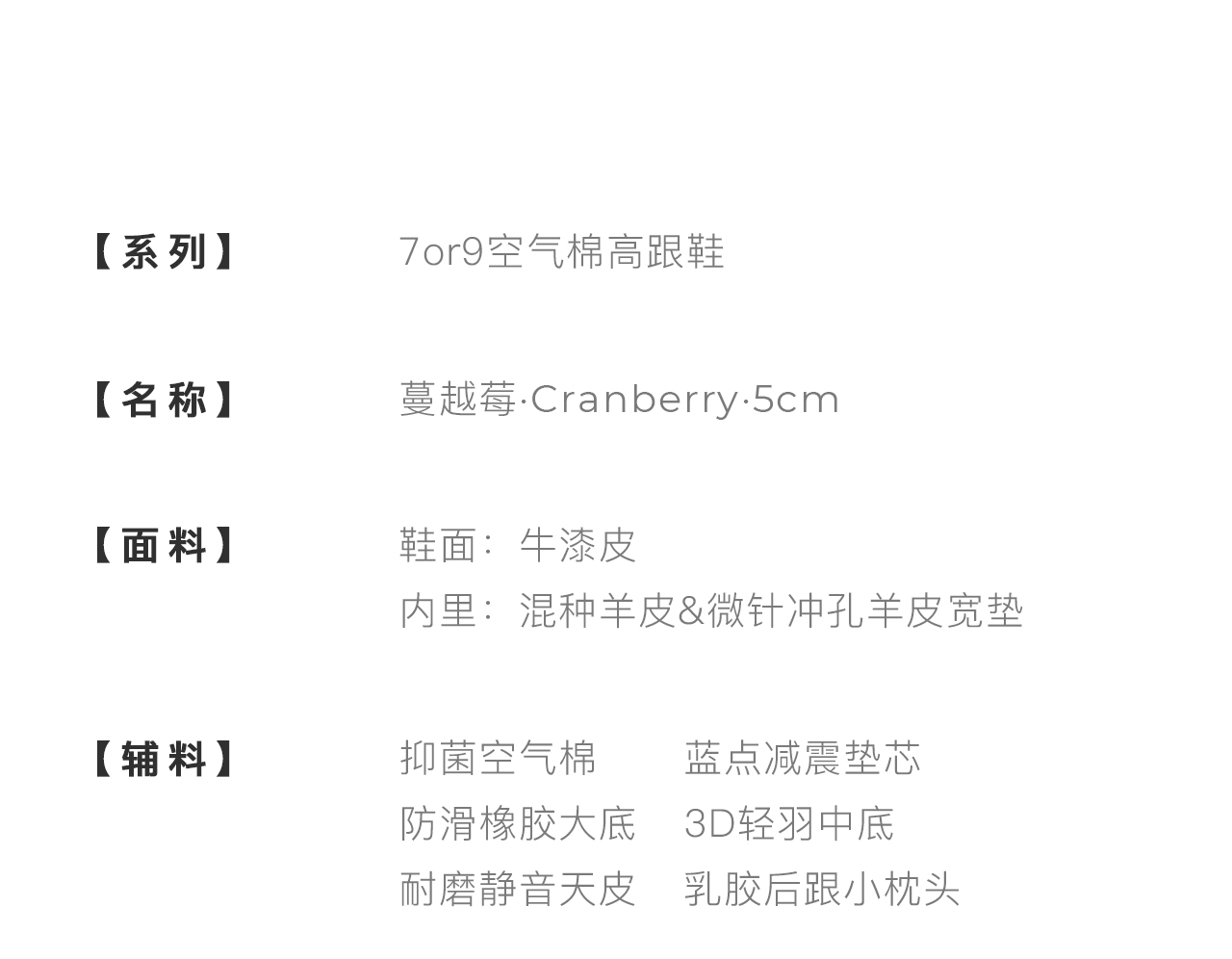 【系列】 7or9空气棉高跟鞋

【名称】 蔓越莓·Cranberry·5cm

【面料】 鞋面：牛漆皮
内里：混种羊皮&微针冲孔羊皮宽垫

【辅料】 抑菌空气棉 蓝点减震垫芯
防滑橡胶大底 3D轻羽中底
耐磨静音天皮 乳胶后跟小枕头